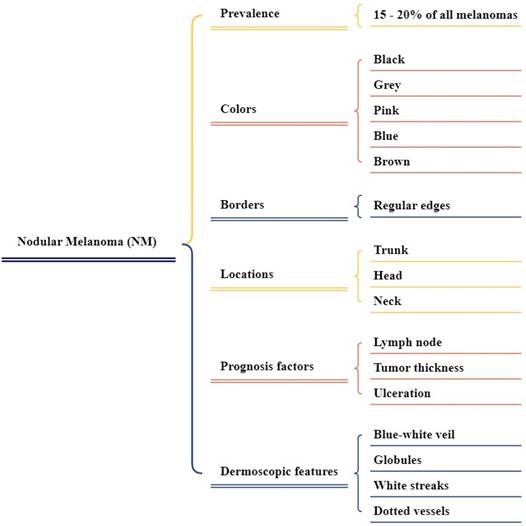 Nodular Melanoma (NM)

Prevalence
15 - 20% of all melanomas

Colors
Black
Grey
Pink
Blue
Brown

Borders
Regular edges

Locations
Trunk
Head
Neck

Prognosis factors
Lymph node
Tumor thickness
Ulceration

Dermoscopic features
Blue-white veil
Globules
White streaks
Dotted vessels